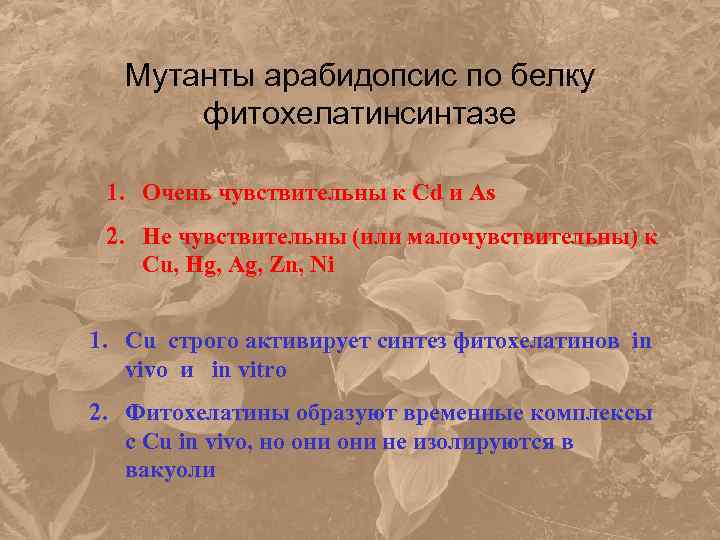 Мутанты арабидопсис по белку фитохелатинсинтазе

1. Очень чувствительны к Cd и As

2. Не чувствительны (или малочувствительны) к Cu, Hg, Ag, Zn, Ni

1. Cu строго активирует синтез фитохелатинов in vivo и in vitro

2. Фитохелатины образуют временные комплексы с Cu in vivo, но они они не изолируются в вакуоли